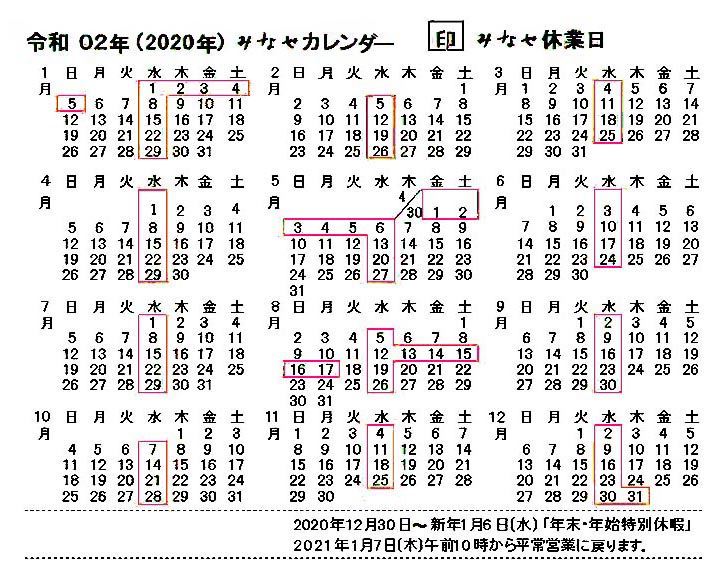 令和 02年（2020年）みなせカレンダー　印 みなせ休業日

1月

| 日 | 月 | 火 | 水 | 木 | 金 | 土 |
|---|---|---|---|---|---|---|
| | | | 1 | 2 | 3 | 4 |
| 5 | 6 | 7 | 8 | 9 | 10 | 11 |
| 12 | 13 | 14 | 15 | 16 | 17 | 18 |
| 19 | 20 | 21 | 22 | 23 | 24 | 25 |
| 26 | 27 | 28 | 29 | 30 | 31 | |

2月

| 日 | 月 | 火 | 水 | 木 | 金 | 土 |
|---|---|---|---|---|---|---|
| | | | | | | 1 |
| 2 | 3 | 4 | 5 | 6 | 7 | 8 |
| 9 | 10 | 11 | 12 | 13 | 14 | 15 |
| 16 | 17 | 18 | 19 | 20 | 21 | 22 |
| 23 | 24 | 25 | 26 | 27 | 28 | 29 |

3月

| 日 | 月 | 火 | 水 | 木 | 金 | 土 |
|---|---|---|---|---|---|---|
| 1 | 2 | 3 | 4 | 5 | 6 | 7 |
| 8 | 9 | 10 | 11 | 12 | 13 | 14 |
| 15 | 16 | 17 | 18 | 19 | 20 | 21 |
| 22 | 23 | 24 | 25 | 26 | 27 | 28 |
| 29 | 30 | 31 | | | | |

4月

| 日 | 月 | 火 | 水 | 木 | 金 | 土 |
|---|---|---|---|---|---|---|
| | | | 1 | 2 | 3 | 4 |
| 5 | 6 | 7 | 8 | 9 | 10 | 11 |
| 12 | 13 | 14 | 15 | 16 | 17 | 18 |
| 19 | 20 | 21 | 22 | 23 | 24 | 25 |
| 26 | 27 | 28 | 29 | 30 | | |

5月

| 日 | 月 | 火 | 水 | 木 | 金 | 土 |
|---|---|---|---|---|---|---|
| | | | | 4/30 | 1 | 2 |
| 3 | 4 | 5 | 6 | 7 | 8 | 9 |
| 10 | 11 | 12 | 13 | 14 | 15 | 16 |
| 17 | 18 | 19 | 20 | 21 | 22 | 23 |
| 24 | 25 | 26 | 27 | 28 | 29 | 30 |
| 31 | | | | | | |

6月

| 日 | 月 | 火 | 水 | 木 | 金 | 土 |
|---|---|---|---|---|---|---|
| | 1 | 2 | 3 | 4 | 5 | 6 |
| 7 | 8 | 9 | 10 | 11 | 12 | 13 |
| 14 | 15 | 16 | 17 | 18 | 19 | 20 |
| 21 | 22 | 23 | 24 | 25 | 26 | 27 |
| 28 | 29 | 30 | | | | |

7月

| 日 | 月 | 火 | 水 | 木 | 金 | 土 |
|---|---|---|---|---|---|---|
| | | | 1 | 2 | 3 | 4 |
| 5 | 6 | 7 | 8 | 9 | 10 | 11 |
| 12 | 13 | 14 | 15 | 16 | 17 | 18 |
| 19 | 20 | 21 | 22 | 23 | 24 | 25 |
| 26 | 27 | 28 | 29 | 30 | 31 | |

8月

| 日 | 月 | 火 | 水 | 木 | 金 | 土 |
|---|---|---|---|---|---|---|
| | | | | | | 1 |
| 2 | 3 | 4 | 5 | 6 | 7 | 8 |
| 9 | 10 | 11 | 12 | 13 | 14 | 15 |
| 16 | 17 | 18 | 19 | 20 | 21 | 22 |
| 23 | 24 | 25 | 26 | 27 | 28 | 29 |
| 30 | 31 | | | | | |

9月

| 日 | 月 | 火 | 水 | 木 | 金 | 土 |
|---|---|---|---|---|---|---|
| | | 1 | 2 | 3 | 4 | 5 |
| 6 | 7 | 8 | 9 | 10 | 11 | 12 |
| 13 | 14 | 15 | 16 | 17 | 18 | 19 |
| 20 | 21 | 22 | 23 | 24 | 25 | 26 |
| 27 | 28 | 29 | 30 | | | |

10月

| 日 | 月 | 火 | 水 | 木 | 金 | 土 |
|---|---|---|---|---|---|---|
| | | | | 1 | 2 | 3 |
| 4 | 5 | 6 | 7 | 8 | 9 | 10 |
| 11 | 12 | 13 | 14 | 15 | 16 | 17 |
| 18 | 19 | 20 | 21 | 22 | 23 | 24 |
| 25 | 26 | 27 | 28 | 29 | 30 | 31 |

11月

| 日 | 月 | 火 | 水 | 木 | 金 | 土 |
|---|---|---|---|---|---|---|
| 1 | 2 | 3 | 4 | 5 | 6 | 7 |
| 8 | 9 | 10 | 11 | 12 | 13 | 14 |
| 15 | 16 | 17 | 18 | 19 | 20 | 21 |
| 22 | 23 | 24 | 25 | 26 | 27 | 28 |
| 29 | 30 | | | | | |

12月

| 日 | 月 | 火 | 水 | 木 | 金 | 土 |
|---|---|---|---|---|---|---|
| | | 1 | 2 | 3 | 4 | 5 |
| 6 | 7 | 8 | 9 | 10 | 11 | 12 |
| 13 | 14 | 15 | 16 | 17 | 18 | 19 |
| 20 | 21 | 22 | 23 | 24 | 25 | 26 |
| 27 | 28 | 29 | 30 | 31 | | |

2020年12月30日～新年1月6日(水)「年末・年始特別休暇」
2021年1月7日(木)午前10時から平常営業に戻ります。